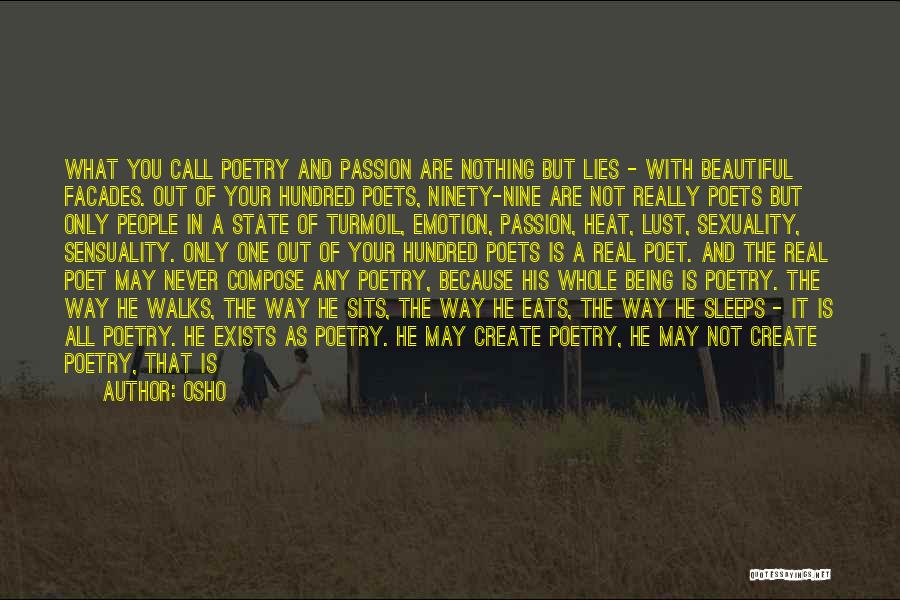 WHAT YOU CALL POETRY AND PASSION ARE NOTHING BUT LIES - WITH BEAUTIFUL FACADES. OUT OF YOUR HUNDRED POETS, NINETY-NINE ARE NOT REALLY POETS BUT ONLY PEOPLE IN A STATE OF TURMOIL, EMOTION, PASSION, HEAT, LUST, SEXUALITY, SENSUALITY. ONLY ONE OUT OF YOUR HUNDRED POETS IS A REAL POET. AND THE REAL POET MAY NEVER COMPOSE ANY POETRY, BECAUSE HIS WHOLE BEING IS POETRY. THE WAY HE WALKS, THE WAY HE SITS, THE WAY HE EATS, THE WAY HE SLEEPS - IT IS ALL POETRY. HE EXISTS AS POETRY. HE MAY CREATE POETRY, HE MAY NOT CREATE POETRY, THAT IS

AUTHOR: OSHO

QUOTESSAYINGS.NET